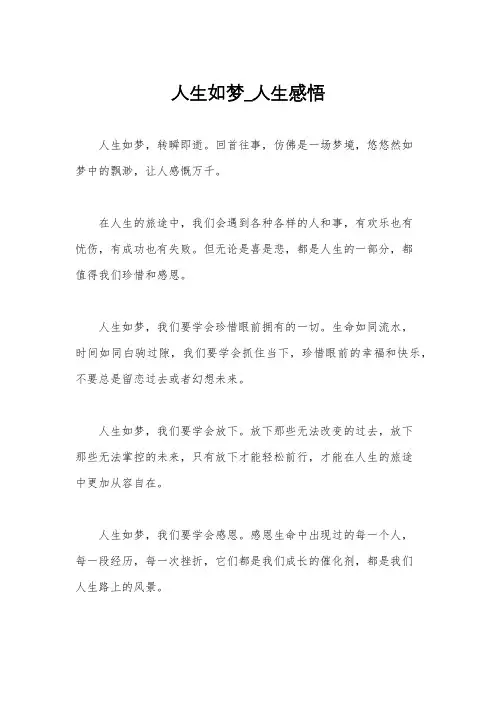 人生如梦_人生感悟

人生如梦，转瞬即逝。回首往事，仿佛是一场梦境，悠悠然如梦中的飘渺，让人感慨万千。

在人生的旅途中，我们会遇到各种各样的人和事，有欢乐也有忧伤，有成功也有失败。但无论是喜是悲，都是人生的一部分，都值得我们珍惜和感恩。

人生如梦，我们要学会珍惜眼前拥有的一切。生命如同流水，时间如同白驹过隙，我们要学会抓住当下，珍惜眼前的幸福和快乐，不要总是留恋过去或者幻想未来。

人生如梦，我们要学会放下。放下那些无法改变的过去，放下那些无法掌控的未来，只有放下才能轻松前行，才能在人生的旅途中更加从容自在。

人生如梦，我们要学会感恩。感恩生命中出现过的每一个人，每一段经历，每一次挫折，它们都是我们成长的催化剂，都是我们人生路上的风景。